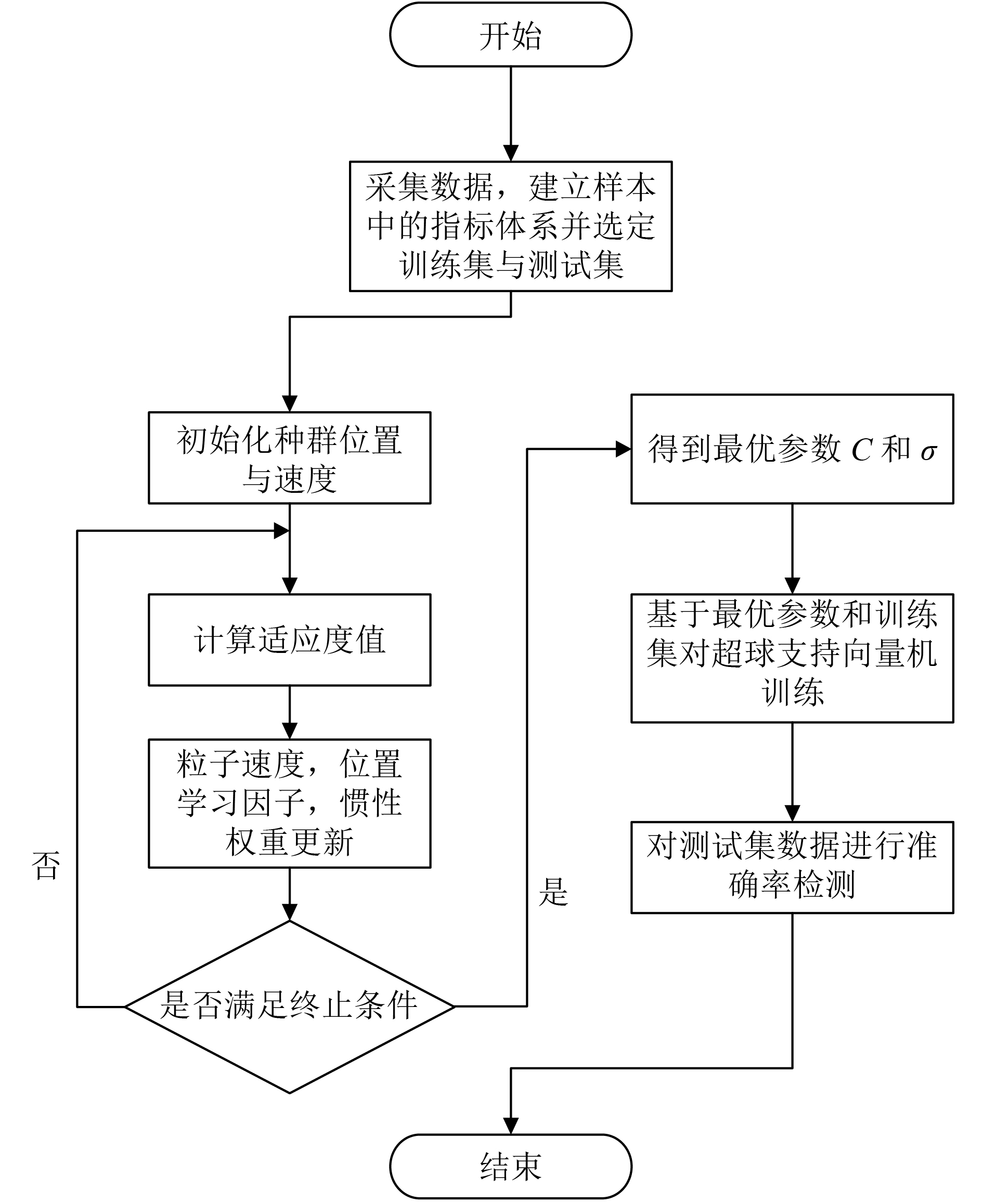 开始

采集数据，建立样本中的指标体系并选定训练集与测试集

初始化种群位置与速度

计算适应度值

粒子速度，位置学习因子，惯性权重更新

是否满足终止条件

否

是

得到最优参数 $C$ 和 $\sigma$

基于最优参数和训练集对超球支持向量机训练

对测试集数据进行准确率检测

结束